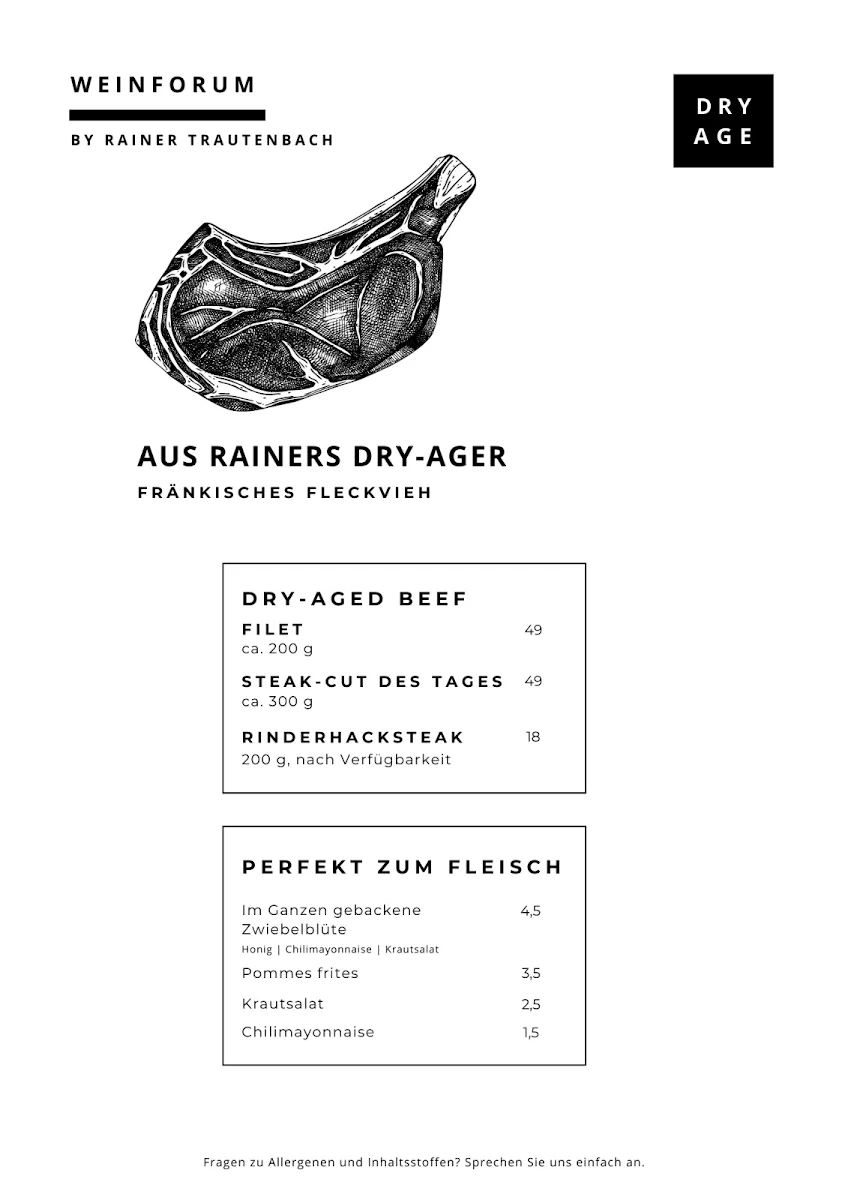 WEINFORUM

BY RAINER TRAUTENBACH

DRY AGE

AUS RAINERS DRY-AGER

FRÄNKISCHES FLECKVIEH

DRY-AGED BEEF

FILET 49
ca. 200 g

STEAK-CUT DES TAGES 49
ca. 300 g

RINDERHACKSTEAK 18
200 g, nach Verfügbarkeit

PERFEKT ZUM FLEISCH

Im Ganzen gebackene Zwiebelblüte 4,5
Honig | Chilimayonnaise | Krautsalat

Pommes frites 3,5

Krautsalat 2,5

Chilimayonnaise 1,5

Fragen zu Allergenen und Inhaltsstoffen? Sprechen Sie uns einfach an.